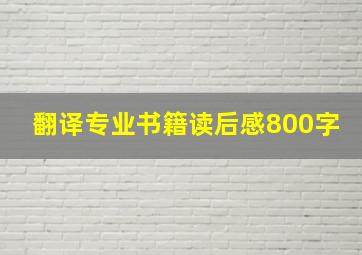 翻译专业书籍读后感800字